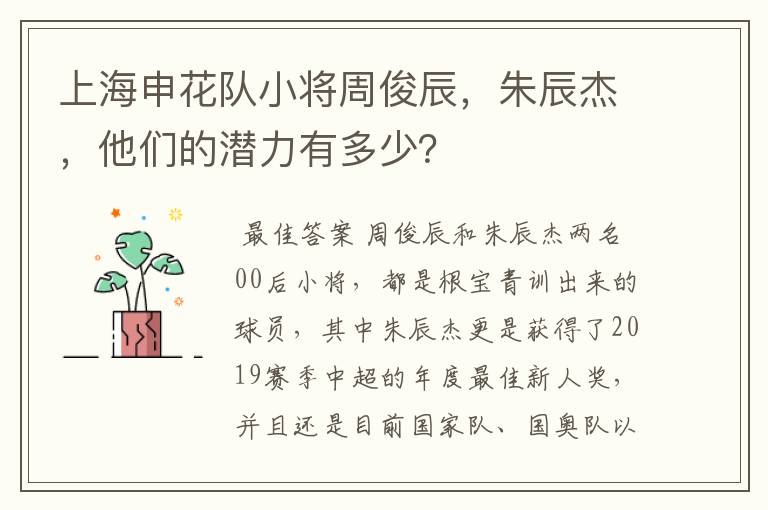 上海申花队小将周俊辰，朱辰杰，他们的潜力有多少?

最佳答案 周俊辰和朱辰杰两名00后小将，都是根宝青训出来的球员，其中朱辰杰更是获得了2019赛季中超的年度最佳新人奖，并且还是目前国家队、国奥队以